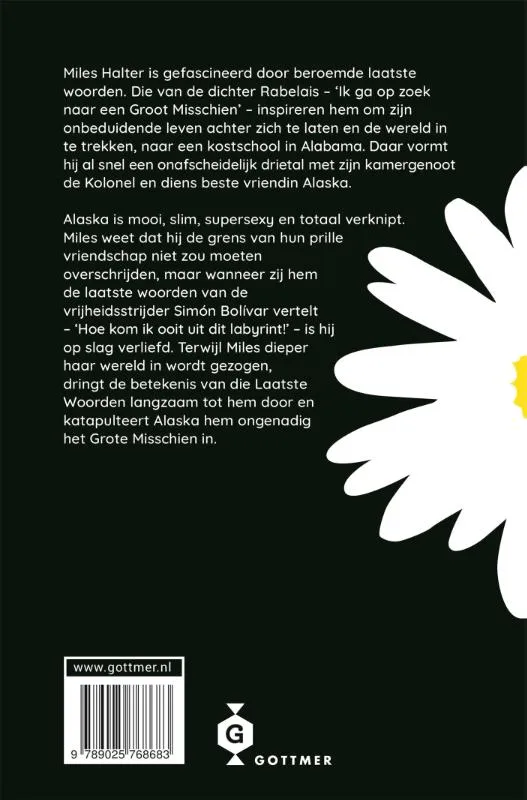 Miles Halter is gefascineerd door beroemde laatste woorden. Die van de dichter Rabelais – 'Ik ga op zoek naar een Groot Misschien' – inspireren hem om zijn onbeduidende leven achter zich te laten en de wereld in te trekken, naar een kostschool in Alabama. Daar vormt hij al snel een onafscheidelijk drietal met zijn kamergenoot de Kolonel en diens beste vriendin Alaska.

Alaska is mooi, slim, supersexy en totaal verknipt. Miles weet dat hij de grens van hun prille vriendschap niet zou moeten overschrijden, maar wanneer zij hem de laatste woorden van de vrijheidsstrijder Simón Bolívar vertelt – 'Hoe kom ik ooit uit dit labyrint!' – is hij op slag verliefd. Terwijl Miles dieper haar wereld in wordt gezogen, dringt de betekenis van die Laatste Woorden langzaam tot hem door en katapulteert Alaska hem ongenadig het Grote Misschien in.

www.gottmer.nl

9 789025 768683

G

GOTTMER